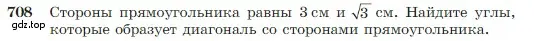 708 Стороны прямоугольника равны 3 см и $\sqrt{3}$ см. Найдите углы, которые образует диагональ со сторонами прямоугольника.

gdz.top